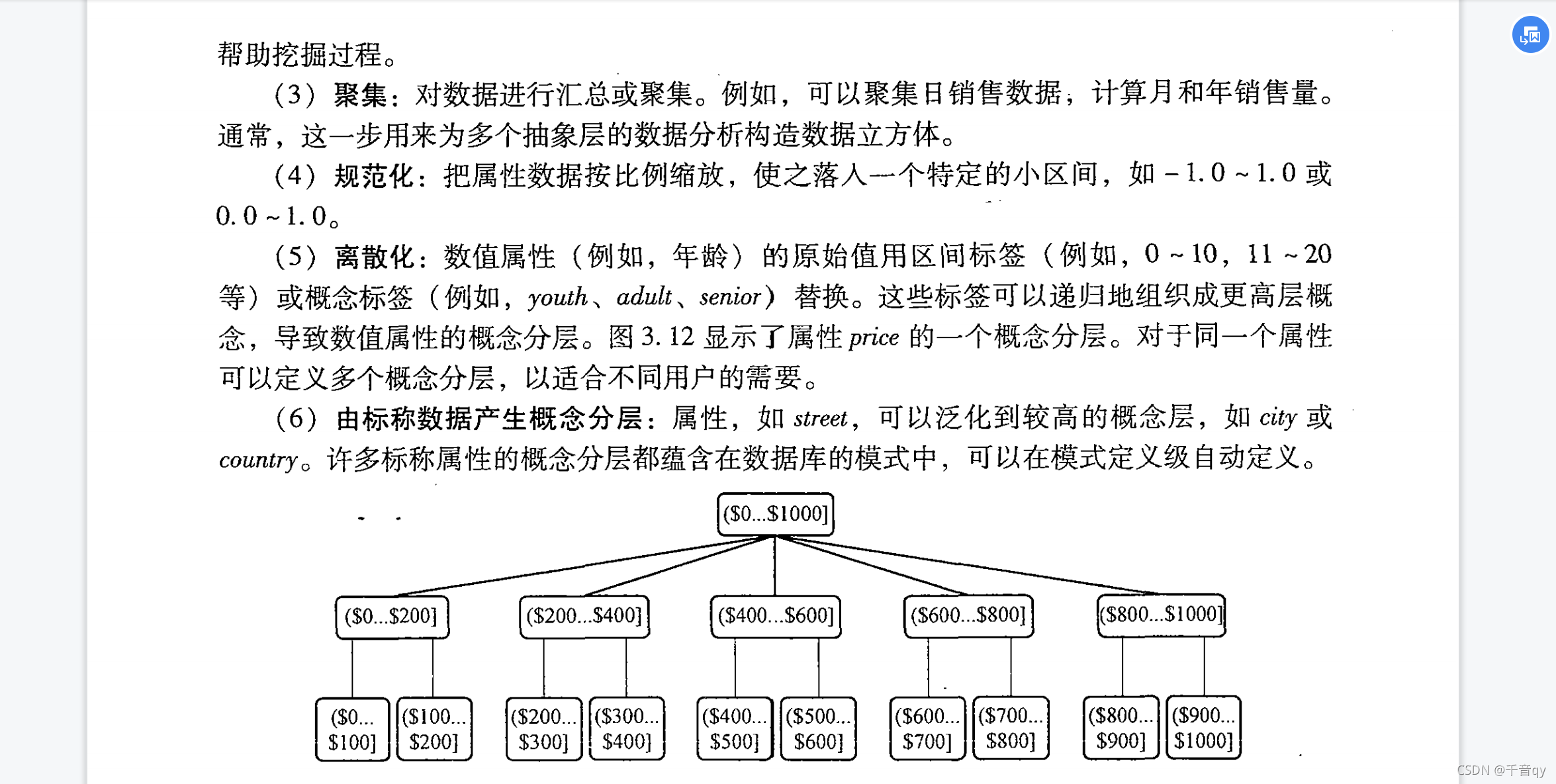 帮助挖掘过程。

（3）聚集：对数据进行汇总或聚集。例如，可以聚集日销售数据，计算月和年销售量。通常，这一步用来为多个抽象层的数据分析构造数据立方体。

（4）规范化：把属性数据按比例缩放，使之落入一个特定的小区间，如 -1.0 ~ 1.0 或 0.0 ~ 1.0。

（5）离散化：数值属性（例如，年龄）的原始值用区间标签（例如，0 ~ 10，11 ~ 20 等）或概念标签（例如，youth、adult、senior）替换。这些标签可以递归地组织成更高层概念，导致数值属性的概念分层。图 3.12 显示了属性 price 的一个概念分层。对于同一个属性可以定义多个概念分层，以适合不同用户的需要。

（6）由标称数据产生概念分层：属性，如 street，可以泛化到较高的概念层，如 city 或 country。许多标称属性的概念分层都蕴含在数据库的模式中，可以在模式定义级自动定义。

($0...$1000]

($0...$200]
($200...$400]
($400...$600]
($600...$800]
($800...$1000]

($0... $100]
($100... $200]
($200... $300]
($300... $400]
($400... $500]
($500... $600]
($600... $700]
($700... $800]
($800... $900]
($900... $1000]

CSDN @千音qy